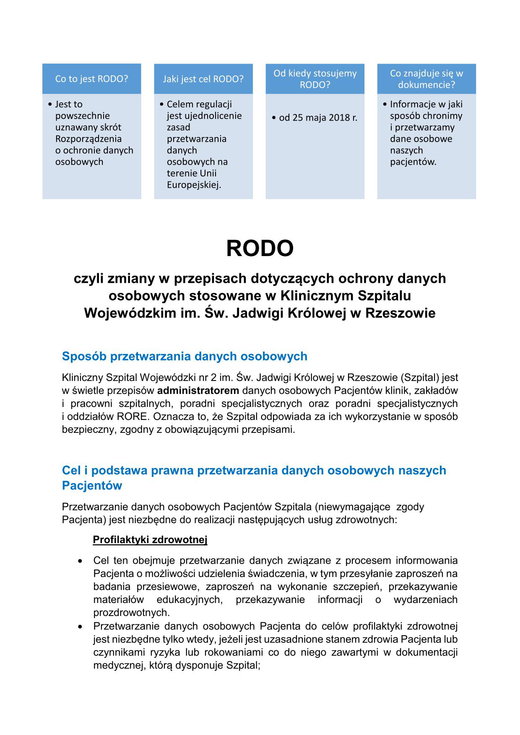 Co to jest RODO?

• Jest to powszechnie uznawany skrót Rozporządzenia o ochronie danych osobowych

Jaki jest cel RODO?

• Celem regulacji jest ujednolicenie zasad przetwarzania danych osobowych na terenie Unii Europejskiej.

Od kiedy stosujemy RODO?

• od 25 maja 2018 r.

Co znajduje się w dokumencie?

• Informacje w jaki sposób chronimy i przetwarzamy dane osobowe naszych pacjentów.

RODO

czyli zmiany w przepisach dotyczących ochrony danych osobowych stosowane w Klinicznym Szpitalu Wojewódzkim im. Św. Jadwigi Królowej w Rzeszowie

Sposób przetwarzania danych osobowych

Kliniczny Szpital Wojewódzki nr 2 im. Św. Jadwigi Królowej w Rzeszowie (Szpital) jest w świetle przepisów administratorem danych osobowych Pacjentów klinik, zakładów i pracowni szpitalnych, poradni specjalistycznych oraz poradni specjalistycznych i oddziałów RORE. Oznacza to, że Szpital odpowiada za ich wykorzystanie w sposób bezpieczny, zgodny z obowiązującymi przepisami.

Cel i podstawa prawna przetwarzania danych osobowych naszych Pacjentów

Przetwarzanie danych osobowych Pacjentów Szpitala (niewymagające zgody Pacjenta) jest niezbędne do realizacji następujących usług zdrowotnych:

Profilaktyki zdrowotnej

• Cel ten obejmuje przetwarzanie danych związane z procesem informowania Pacjenta o możliwości udzielenia świadczenia, w tym przesyłanie zaproszeń na badania przesiewowe, zaproszeń na wykonanie szczepień, przekazywanie materiałów edukacyjnych, przekazywanie informacji o wydarzeniach prozdrowotnych.
• Przetwarzanie danych osobowych Pacjenta do celów profilaktyki zdrowotnej jest niezbędne tylko wtedy, jeżeli jest uzasadnione stanem zdrowia Pacjenta lub czynnikami ryzyka lub rokowaniami co do niego zawartymi w dokumentacji medycznej, którą dysponuje Szpital;